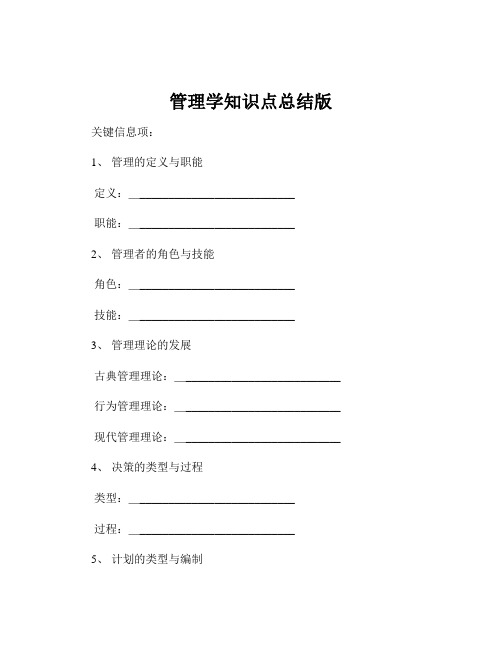 管理学知识点总结版

关键信息项：

1、 管理的定义与职能

定义：____________________________

职能：____________________________

2、 管理者的角色与技能

角色：____________________________

技能：____________________________

3、 管理理论的发展

古典管理理论：____________________________

行为管理理论：____________________________

现代管理理论：____________________________

4、 决策的类型与过程

类型：____________________________

过程：____________________________

5、 计划的类型与编制